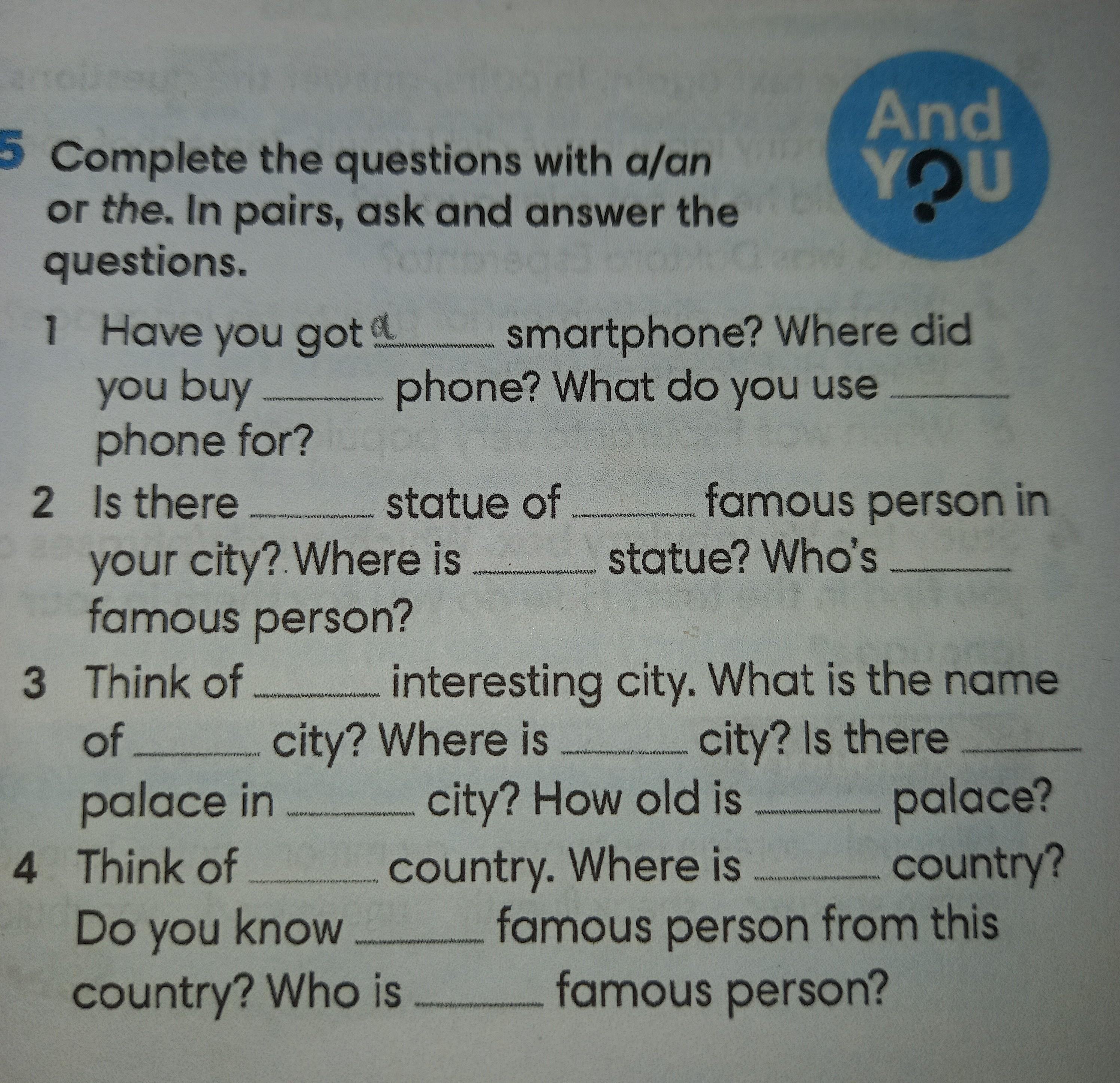 5 Complete the questions with a/an or the. In pairs, ask and answer the questions.

And YOU

1 Have you got a ______ smartphone? Where did you buy ______ phone? What do you use ______ phone for?

2 Is there ______ statue of ______ famous person in your city? Where is ______ statue? Who's ______ famous person?

3 Think of ______ interesting city. What is the name of ______ city? Where is ______ city? Is there ______ palace in ______ city? How old is ______ palace?

4 Think of ______ country. Where is ______ country? Do you know ______ famous person from this country? Who is ______ famous person?